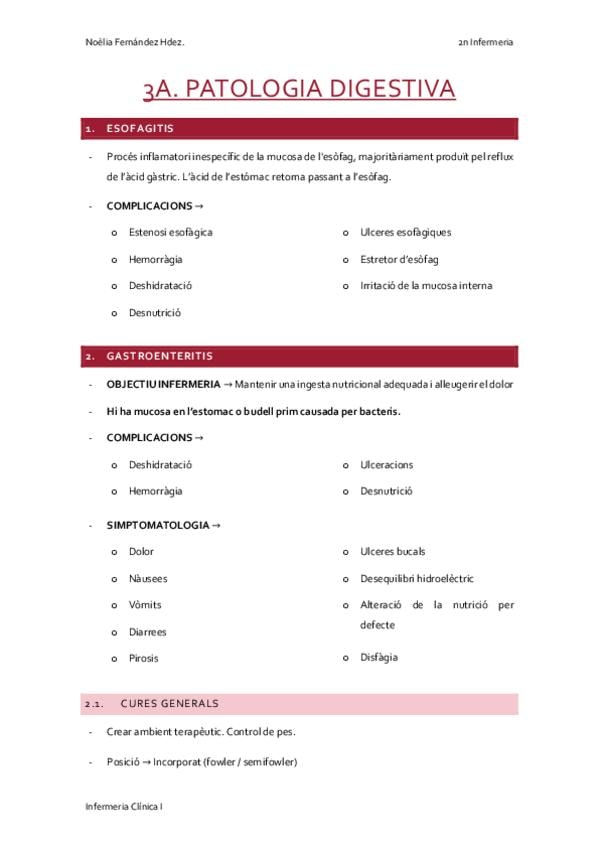 Noèlia Fernández Hdez.

2n Infermeria

3A. PATOLOGIA DIGESTIVA

1. ESOFAGITIS

- Procés inflamatori inespecífic de la mucosa de l'esòfag, majoritàriament produït pel reflux de l'àcid gàstric. L'àcid de l'estómac retorna passant a l'esòfag.

- COMPLICACIONS →

o Estenosi esofàgica
o Hemorràgia
o Deshidratació
o Desnutrició
o Ulceres esofàgiques
o Estretor d'esòfag
o Irritació de la mucosa interna

2. GASTROENTERITIS

- OBJECTIU INFERMERIA → Mantenir una ingesta nutricional adequada i alleugerir el dolor

- Hi ha mucosa en l'estomac o budell prim causada per bacteris.

- COMPLICACIONS →

o Deshidratació
o Hemorràgia
o Ulceracions
o Desnutrició

- SIMPTOMATOLOGIA →

o Dolor
o Nàusees
o Vòmits
o Diarrees
o Pirosis
o Ulceres bucals
o Desequilibri hidroelèctric
o Alteració de la nutrició per defecte
o Disfàgia

2.1. CURES GENERALS

- Crear ambient terapèutic. Control de pes.

- Posició → Incorporat (fowler / semifowler)

Infermeria Clínica I